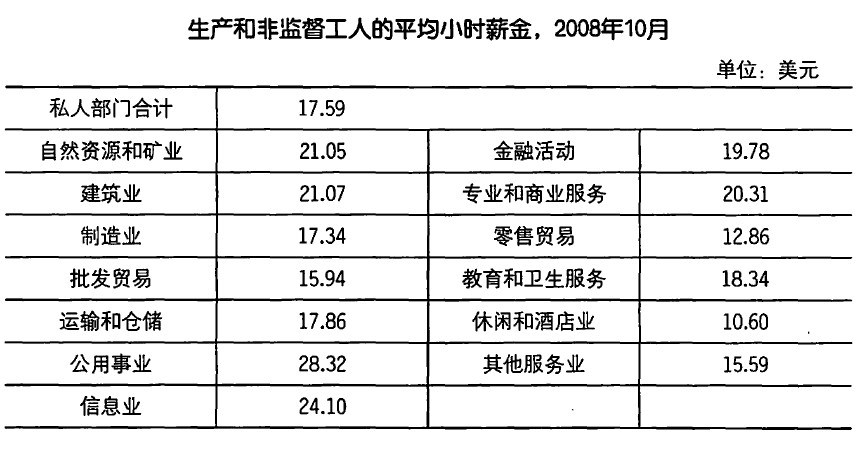 生产和非监督工人的平均小时薪金，2008年10月

单位：美元

| 私人部门合计 | 17.59 | | |
|---|---|---|---|
| 自然资源和矿业 | 21.05 | 金融活动 | 19.78 |
| 建筑业 | 21.07 | 专业和商业服务 | 20.31 |
| 制造业 | 17.34 | 零售贸易 | 12.86 |
| 批发贸易 | 15.94 | 教育和卫生服务 | 18.34 |
| 运输和仓储 | 17.86 | 休闲和酒店业 | 10.60 |
| 公用事业 | 28.32 | 其他服务业 | 15.59 |
| 信息业 | 24.10 | | |